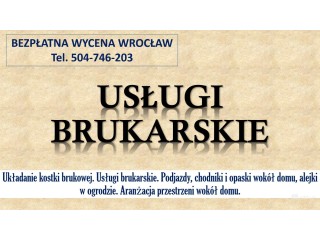 BEZPŁATNA WYCENA WROCŁAW
Tel. 504-746-203

USŁUGI BRUKARSKIE

Układanie kostki brukowej. Usługi brukarskie. Podjazdy, chodniki i opaski wokół domu, alejki w ogrodzie. Aranżacja przestrzeni wokół domu.